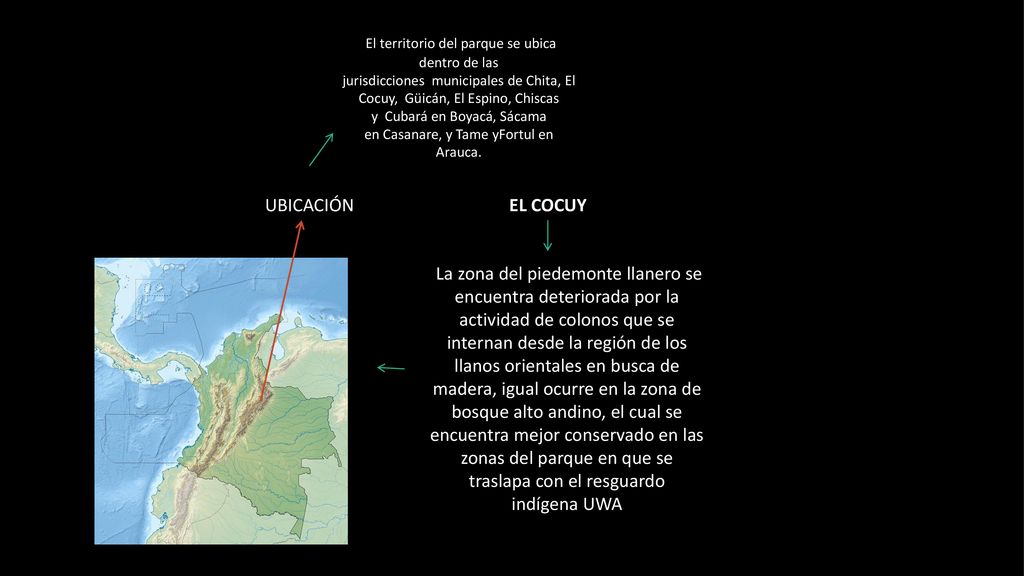 El territorio del parque se ubica dentro de las jurisdicciones municipales de Chita, El Cocuy, Güicán, El Espino, Chiscas y Cubará en Boyacá, Sácama en Casanare, y Tame yFortul en Arauca.

UBICACIÓN

EL COCUY

La zona del piedemonte llanero se encuentra deteriorada por la actividad de colonos que se internan desde la región de los llanos orientales en busca de madera, igual ocurre en la zona de bosque alto andino, el cual se encuentra mejor conservado en las zonas del parque en que se traslapa con el resguardo indígena UWA